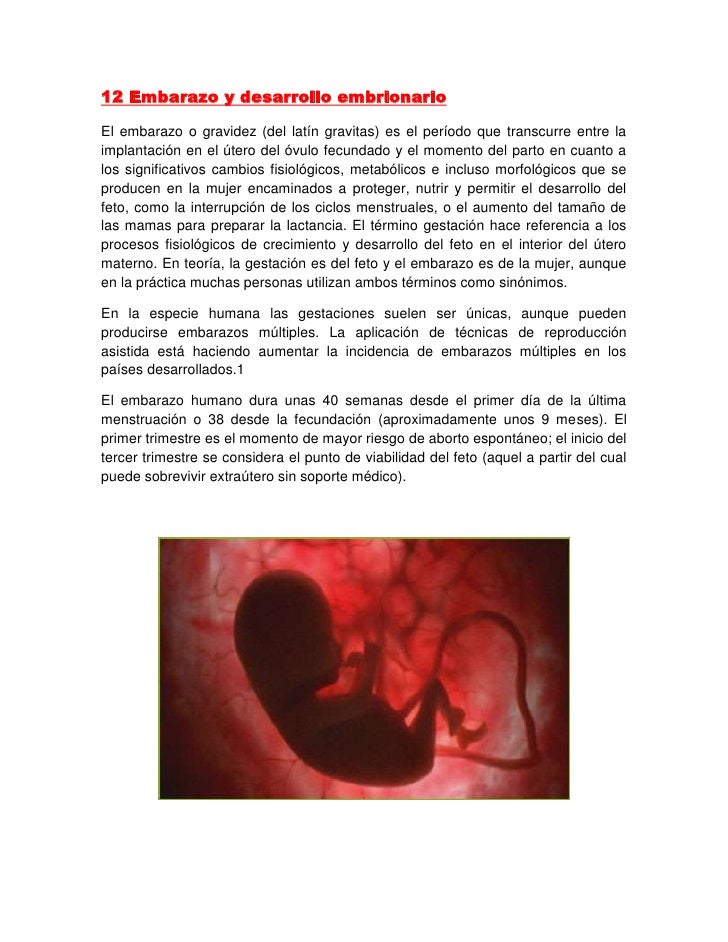 12 Embarazo y desarrollo embrionario

El embarazo o gravidez (del latín gravitas) es el período que transcurre entre la implantación en el útero del óvulo fecundado y el momento del parto en cuanto a los significativos cambios fisiológicos, metabólicos e incluso morfológicos que se producen en la mujer encaminados a proteger, nutrir y permitir el desarrollo del feto, como la interrupción de los ciclos menstruales, o el aumento del tamaño de las mamas para preparar la lactancia. El término gestación hace referencia a los procesos fisiológicos de crecimiento y desarrollo del feto en el interior del útero materno. En teoría, la gestación es del feto y el embarazo es de la mujer, aunque en la práctica muchas personas utilizan ambos términos como sinónimos.

En la especie humana las gestaciones suelen ser únicas, aunque pueden producirse embarazos múltiples. La aplicación de técnicas de reproducción asistida está haciendo aumentar la incidencia de embarazos múltiples en los países desarrollados.1

El embarazo humano dura unas 40 semanas desde el primer día de la última menstruación o 38 desde la fecundación (aproximadamente unos 9 meses). El primer trimestre es el momento de mayor riesgo de aborto espontáneo; el inicio del tercer trimestre se considera el punto de viabilidad del feto (aquel a partir del cual puede sobrevivir extraútero sin soporte médico).